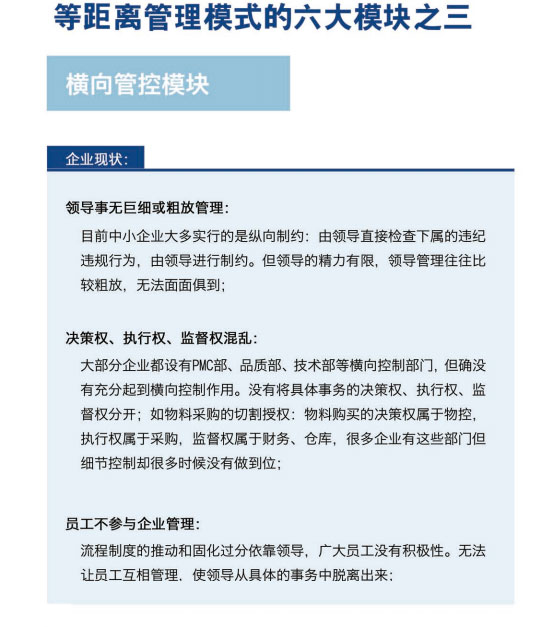 等距离管理模式的六大模块之三

横向管控模块

企业现状：

领导事无巨细或粗放管理：

目前中小企业大多实行的是纵向制约：由领导直接检查下属的违纪违规行为，由领导进行制约。但领导的精力有限，领导管理往往比较粗放，无法面面俱到；

决策权、执行权、监督权混乱：

大部分企业都设有PMC部、品质部、技术部等横向控制部门，但确没有充分起到横向控制作用。没有将具体事务的决策权、执行权、监督权分开；如物料采购的切割授权：物料购买的决策权属于物控，执行权属于采购，监督权属于财务、仓库，很多企业有这些部门但细节控制却很多时候没有做到位；

员工不参与企业管理：

流程制度的推动和固化过分依靠领导，广大员工没有积极性。无法让员工互相管理、使领导从具体的事务中脱离出来；